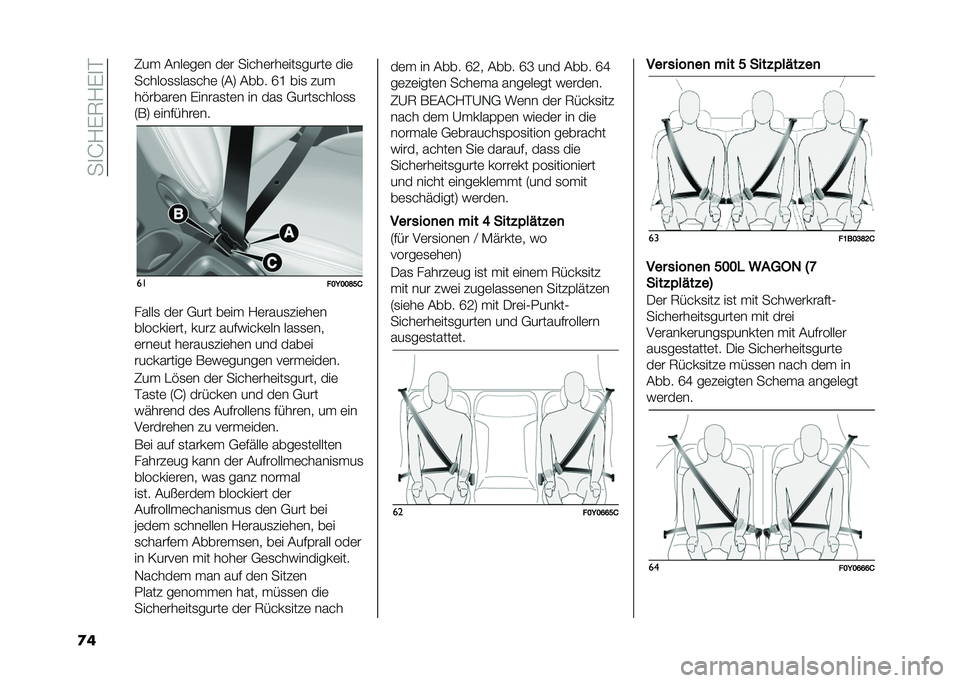 SICHERHEIT

Zum Anlegen der Sicherheitsgurte die Schlosslasche (A) Abb. 61 bis zum hörbaren Einrasten in das Gurtschloss (B) einführen.

B
A
C

61 F0Y0085C

Falls der Gurt beim Herausziehen blockiert, kurz aufwickeln lassen, erneut herausziehen und dabei ruckartige Bewegungen vermeiden.

Zum Lösen der Sicherheitsgurt, die Taste (C) drücken und den Gurt während des Aufrollens führen, um ein Verdrehen zu vermeiden.

Bei auf starkem Gefälle abgestellten Fahrzeug kann der Aufrollmechanismus blockieren, was ganz normal ist. Außerdem blockiert der Aufrollmechanismus den Gurt bei jedem schnellen Herausziehen, bei scharfem Abbremsen, bei Aufprall oder in Kurven mit hoher Geschwindigkeit.

Nachdem man auf den Sitzen Platz genommen hat, müssen die Sicherheitsgurte der Rücksitze nach dem in Abb. 62, Abb. 63 und Abb. 64 gezeigten Schema angelegt werden.

ZUR BEACHTUNG Wenn der Rücksitz nach dem Umklappen wieder in die normale Gebrauchsposition gebracht wird, achten Sie darauf, dass die Sicherheitsgurte korrekt positioniert und nicht eingeklemmt (und somit beschädigt) werden.

Versionen mit 4 Sitzplätzen
(für Versionen / Märkte, wo vorgesehen)
Das Fahrzeug ist mit einem Rücksitz mit nur zwei zugelassenen Sitzplätzen (siehe Abb. 62) mit Drei-Punkt-Sicherheitsgurten und Gurtaufrollern ausgestattet.

62 F0Y0665C

Versionen mit 5 Sitzplätzen

63 F1B0382C

Versionen 500L WAGON (7 Sitzplätze)
Der Rücksitz ist mit Schwerkraft-Sicherheitsgurten mit drei Verankerungspunkten mit Aufroller ausgestattet. Die Sicherheitsgurte der Rücksitze müssen nach dem in Abb. 64 gezeigten Schema angelegt werden.

64 F0Y0666C

74

carmanualsonline.info